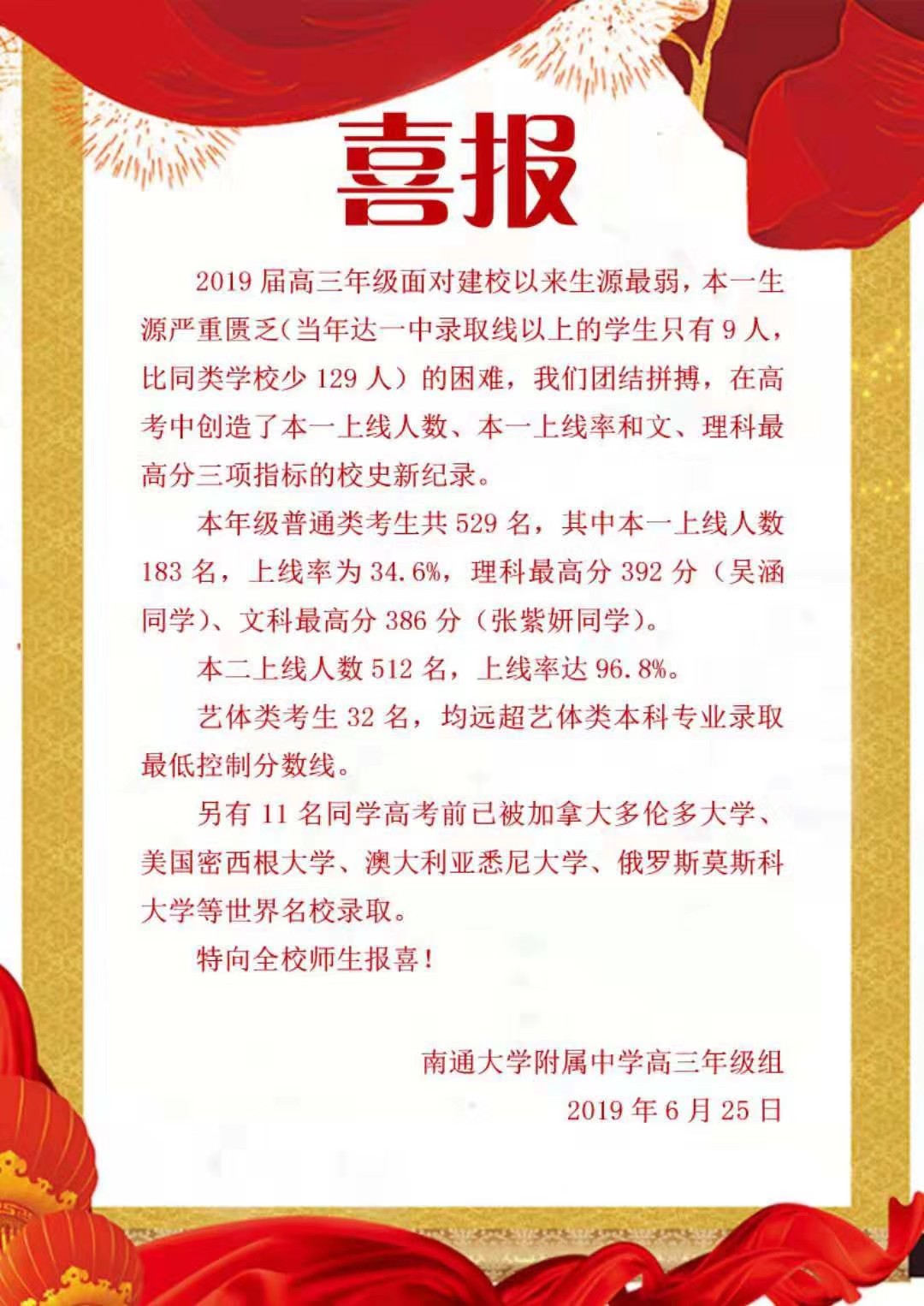 喜报

2019 届高三年级面对建校以来生源最弱，本一生源严重匮乏（当年达一中录取线以上的学生只有 9 人，比同类学校少 129 人）的困难，我们团结拼搏，在高考中创造了本一上线人数、本一上线率和文、理科最高分三项指标的校史新纪录。

本年级普通类考生共 529 名，其中本一上线人数 183 名，上线率为 34.6%，理科最高分 392 分（吴涵同学）、文科最高分 386 分（张紫妍同学）。

本二上线人数 512 名，上线率达 96.8%。

艺体类考生 32 名，均远超艺体类本科专业录取最低控制分数线。

另有 11 名同学高考前已被加拿大多伦多大学、美国密西根大学、澳大利亚悉尼大学、俄罗斯莫斯科大学等世界名校录取。

特向全校师生报喜！

南通大学附属中学高三年级组
2019 年 6 月 25 日